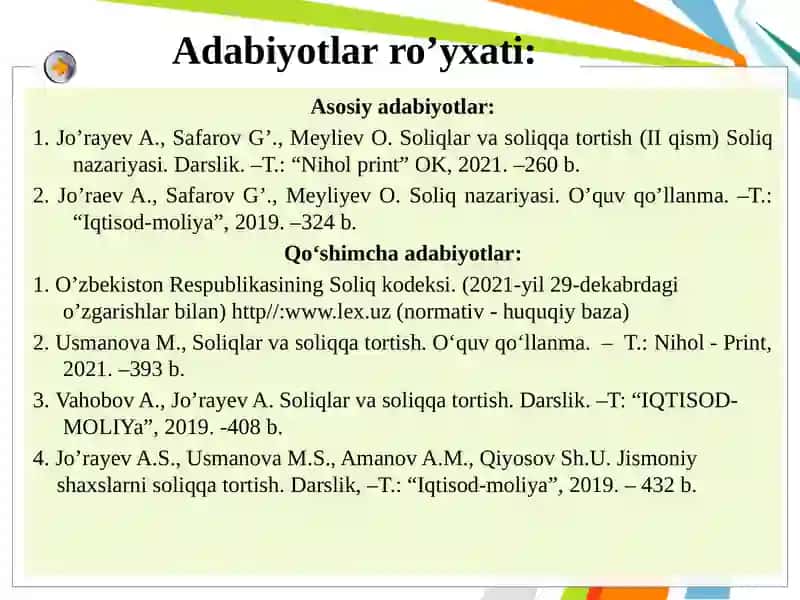 Adabiyotlar ro’yxati:

Asosiy adabiyotlar:

1. Jo’rayev A., Safarov G’., Meyliev O. Soliqlar va soliqqa tortish (II qism) Soliq nazariyasi. Darslik. –T.: “Nihol print” OK, 2021. –260 b.

2. Jo’raev A., Safarov G’., Meyliyev O. Soliq nazariyasi. O’quv qo’llanma. –T.: “Iqtisod-moliya”, 2019. –324 b.

Qo‘shimcha adabiyotlar:

1. O’zbekiston Respublikasining Soliq kodeksi. (2021-yil 29-dekabrdagi o’zgarishlar bilan) http//:www.lex.uz (normativ - huquqiy baza)

2. Usmanova M., Soliqlar va soliqqa tortish. O‘quv qo‘llanma. – T.: Nihol - Print, 2021. –393 b.

3. Vahobov A., Jo’rayev A. Soliqlar va soliqqa tortish. Darslik. –T: “IQTISOD-MOLIYa”, 2019. -408 b.

4. Jo’rayev A.S., Usmanova M.S., Amanov A.M., Qiyosov Sh.U. Jismoniy shaxslarni soliqqa tortish. Darslik, –T.: “Iqtisod-moliya”, 2019. – 432 b.